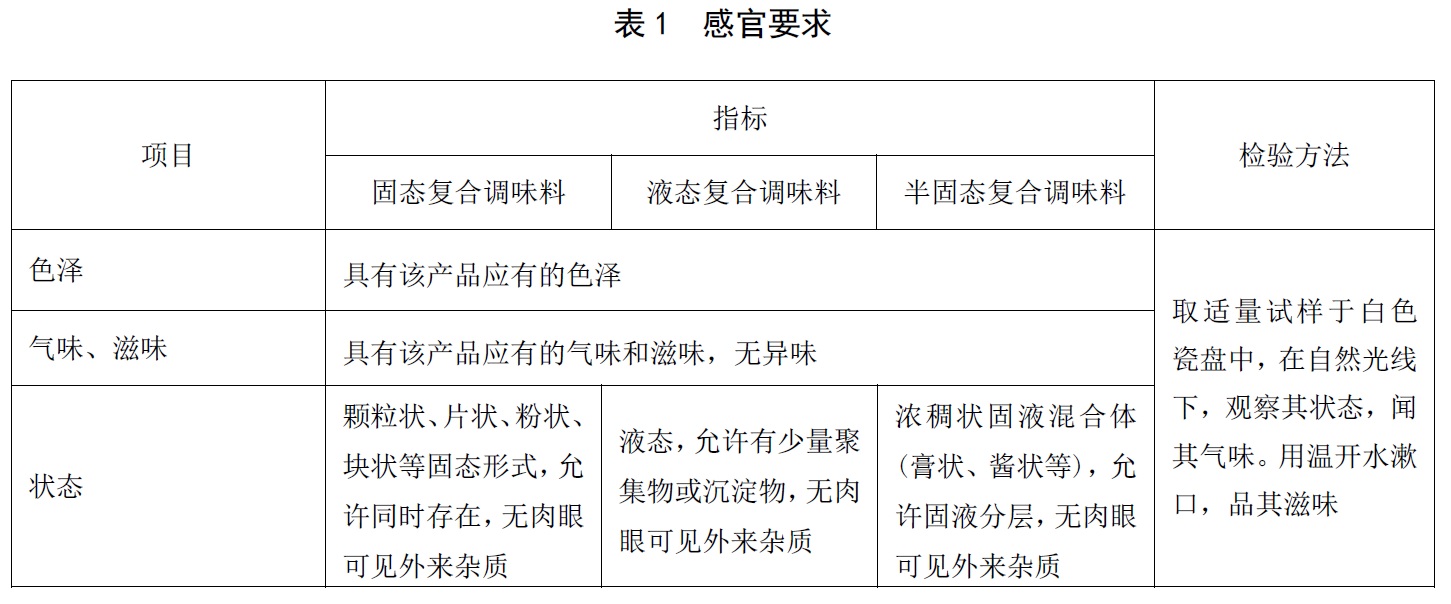 表 1　感官要求

| 项目 | 指标 | | | 检验方法 |
|---|---|---|---|---|
| | 固态复合调味料 | 液态复合调味料 | 半固态复合调味料 | |
| 色泽 | 具有该产品应有的色泽 | | | 取适量试样于白色瓷盘中，在自然光线下，观察其状态，闻其气味。用温开水漱口，品其滋味 |
| 气味、滋味 | 具有该产品应有的气味和滋味，无异味 | | | |
| 状态 | 颗粒状、片状、粉状、块状等固态形式，允许同时存在，无肉眼可见外来杂质 | 液态，允许有少量聚集物或沉淀物，无肉眼可见外来杂质 | 浓稠状固液混合体（膏状、酱状等），允许固液分层，无肉眼可见外来杂质 | |